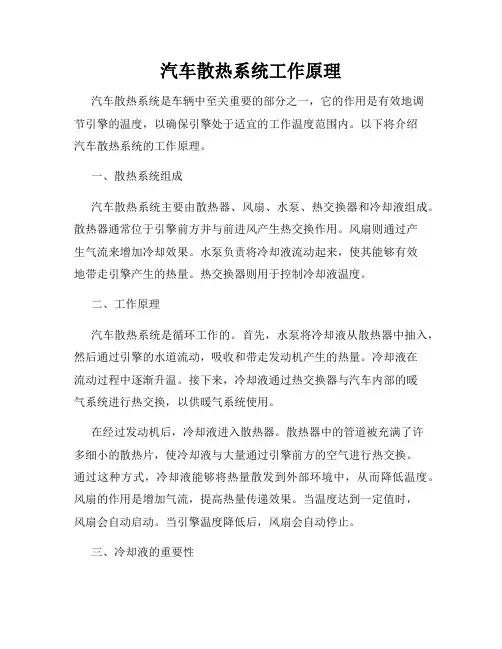 汽车散热系统工作原理

汽车散热系统是车辆中至关重要的部分之一，它的作用是有效地调节引擎的温度，以确保引擎处于适宜的工作温度范围内。以下将介绍汽车散热系统的工作原理。

一、散热系统组成

汽车散热系统主要由散热器、风扇、水泵、热交换器和冷却液组成。散热器通常位于引擎前方并与前进风产生热交换作用。风扇则通过产生气流来增加冷却效果。水泵负责将冷却液流动起来，使其能够有效地带走引擎产生的热量。热交换器则用于控制冷却液温度。

二、工作原理

汽车散热系统是循环工作的。首先，水泵将冷却液从散热器中抽入，然后通过引擎的水道流动，吸收和带走发动机产生的热量。冷却液在流动过程中逐渐升温。接下来，冷却液通过热交换器与汽车内部的暖气系统进行热交换，以供暖气系统使用。

在经过发动机后，冷却液进入散热器。散热器中的管道被充满了许多细小的散热片，使冷却液与大量通过引擎前方的空气进行热交换。通过这种方式，冷却液能够将热量散发到外部环境中，从而降低温度。风扇的作用是增加气流，提高热量传递效果。当温度达到一定值时，风扇会自动启动。当引擎温度降低后，风扇会自动停止。

三、冷却液的重要性